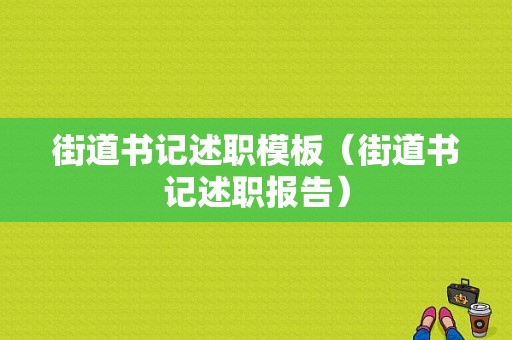 街道书记述职模板（街道书记述职报告）